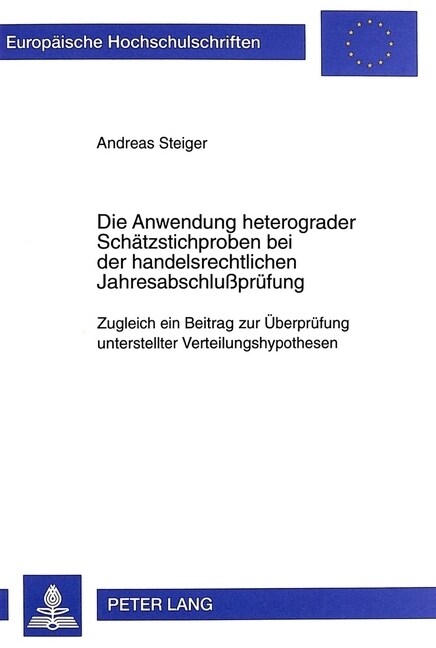 Europäische Hochschulschriften

Andreas Steiger

Die Anwendung heterograder Schätzstichproben bei der handelsrechtlichen Jahresabschlußprüfung

Zugleich ein Beitrag zur Überprüfung unterstellter Verteilungshypothesen

PETER LANG